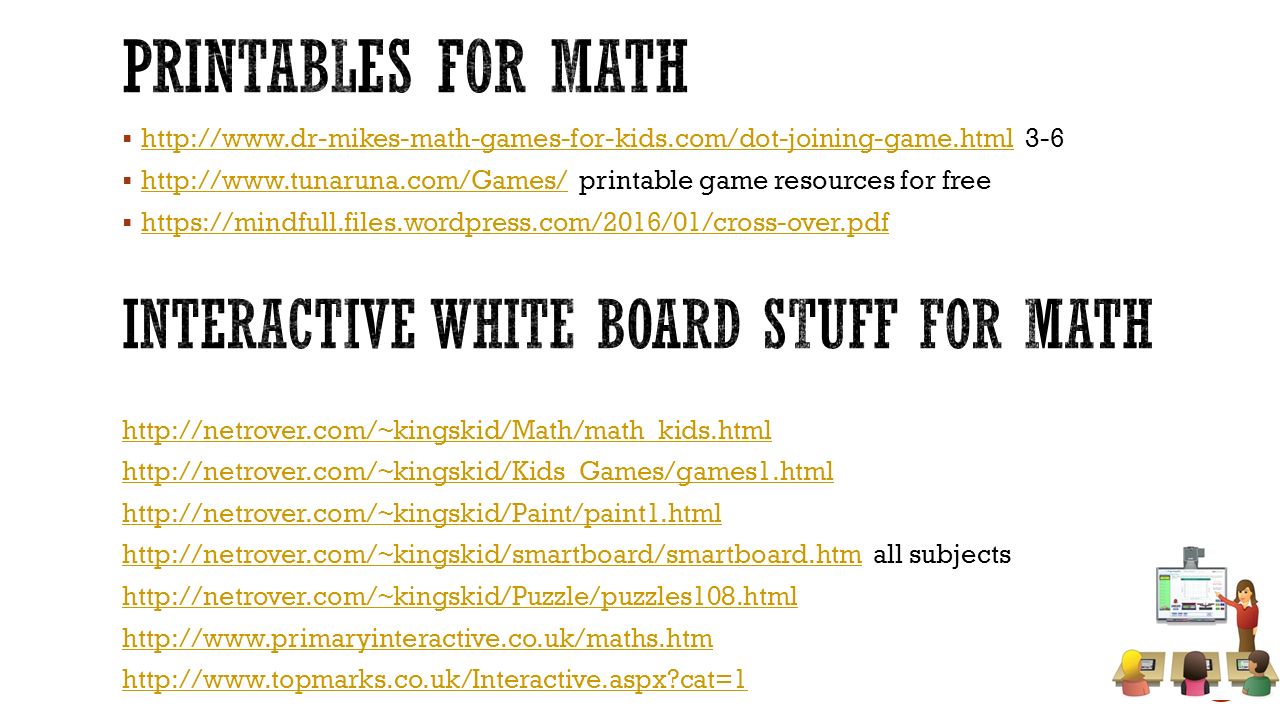 PRINTABLES FOR MATH

▪ http://www.dr-mikes-math-games-for-kids.com/dot-joining-game.html 3-6
▪ http://www.tunaruna.com/Games/ printable game resources for free
▪ https://mindfull.files.wordpress.com/2016/01/cross-over.pdf

INTERACTIVE WHITE BOARD STUFF FOR MATH

http://netrover.com/~kingskid/Math/math_kids.html
http://netrover.com/~kingskid/Kids_Games/games1.html
http://netrover.com/~kingskid/Paint/paint1.html
http://netrover.com/~kingskid/smartboard/smartboard.htm all subjects
http://netrover.com/~kingskid/Puzzle/puzzles108.html
http://www.primaryinteractive.co.uk/maths.htm
http://www.topmarks.co.uk/Interactive.aspx?cat=1